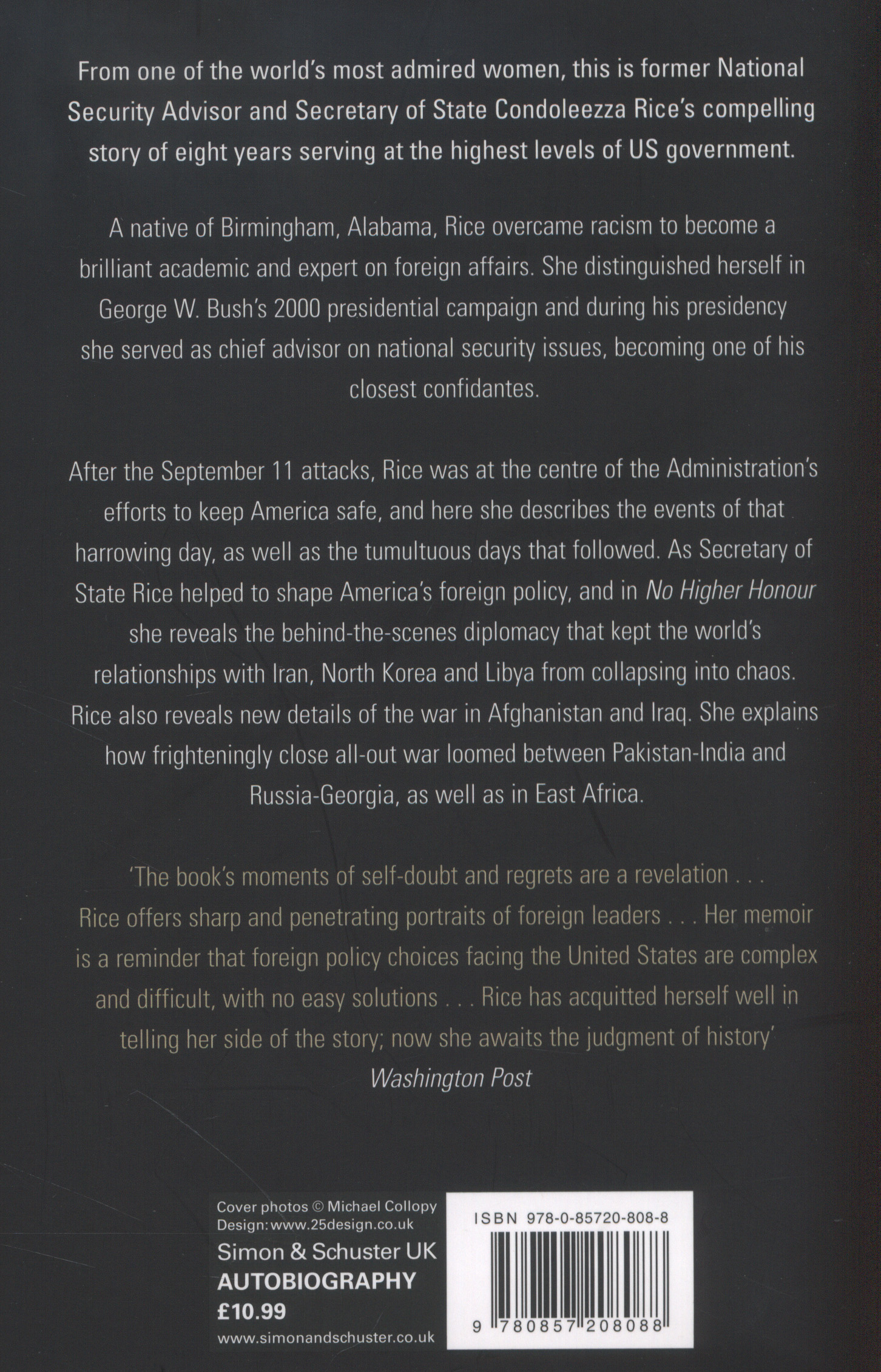 From one of the world's most admired women, this is former National Security Advisor and Secretary of State Condoleezza Rice's compelling story of eight years serving at the highest levels of US government.

A native of Birmingham, Alabama, Rice overcame racism to become a brilliant academic and expert on foreign affairs. She distinguished herself in George W. Bush's 2000 presidential campaign and during his presidency she served as chief advisor on national security issues, becoming one of his closest confidantes.

After the September 11 attacks, Rice was at the centre of the Administration's efforts to keep America safe, and here she describes the events of that harrowing day, as well as the tumultuous days that followed. As Secretary of State Rice helped to shape America's foreign policy, and in No Higher Honour she reveals the behind-the-scenes diplomacy that kept the world's relationships with Iran, North Korea and Libya from collapsing into chaos. Rice also reveals new details of the war in Afghanistan and Iraq. She explains how frighteningly close all-out war loomed between Pakistan-India and Russia-Georgia, as well as in East Africa.

'The book's moments of self-doubt and regrets are a revelation . . . Rice offers sharp and penetrating portraits of foreign leaders . . . Her memoir is a reminder that foreign policy choices facing the United States are complex and difficult, with no easy solutions . . . Rice has acquitted herself well in telling her side of the story; now she awaits the judgment of history'
Washington Post

Cover photos © Michael Collopy
Design: www.25design.co.uk
Simon & Schuster UK
AUTOBIOGRAPHY
£10.99
www.simonandschuster.co.uk

ISBN 978-0-85720-808-8
9 780857 208088